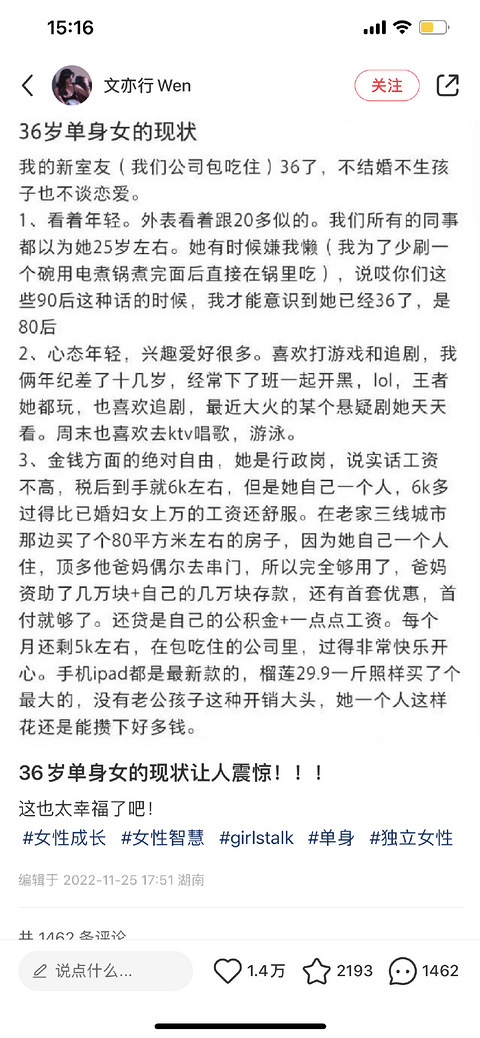 15:16

文亦行 Wen

关注

36岁单身女的现状

我的新室友（我们公司包吃住）36了，不结婚不生孩子也不谈恋爱。

1、看着年轻。外表看着跟20多似的。我们所有的同事都以为她25岁左右。她有时候嫌我懒（我为了少刷一个碗用电煮锅煮完面后直接在锅里吃），说哎你们这些90后这种话的时候，我才能意识到她已经36了，是80后

2、心态年轻，兴趣爱好很多。喜欢打游戏和追剧，我俩年纪差了十几岁，经常下了班一起开黑，lol，王者她都玩，也喜欢追剧，最近大火的某个悬疑剧她天天看。周末也喜欢去ktv唱歌，游泳。

3、金钱方面的绝对自由，她是行政岗，说实话工资不高，税后到手就6k左右，但是她自己一个人，6k多过得比已婚妇女上万的工资还舒服。在老家三线城市那边买了个80平方米左右的房子，因为她自己一个人住，顶多他爸妈偶尔去串门，所以完全够用了，爸妈资助了几万块+自己的几万块存款，还有首套优惠，首付就够了。还贷是自己的公积金+一点点工资。每个月还剩5k左右，在包吃住的公司里，过得非常快乐开心。手机ipad都是最新款的，榴莲29.9一斤照样买了个最大的，没有老公孩子这种开销大头，她一个人这样花还是能攒下好多钱。

36岁单身女的现状让人震惊！！！

这也太幸福了吧！

#女性成长 #女性智慧 #girlstalk #单身 #独立女性

编辑于 2022-11-25 17:51 湖南

共 1462 条评论

说点什么...

1.4万 2193 1462